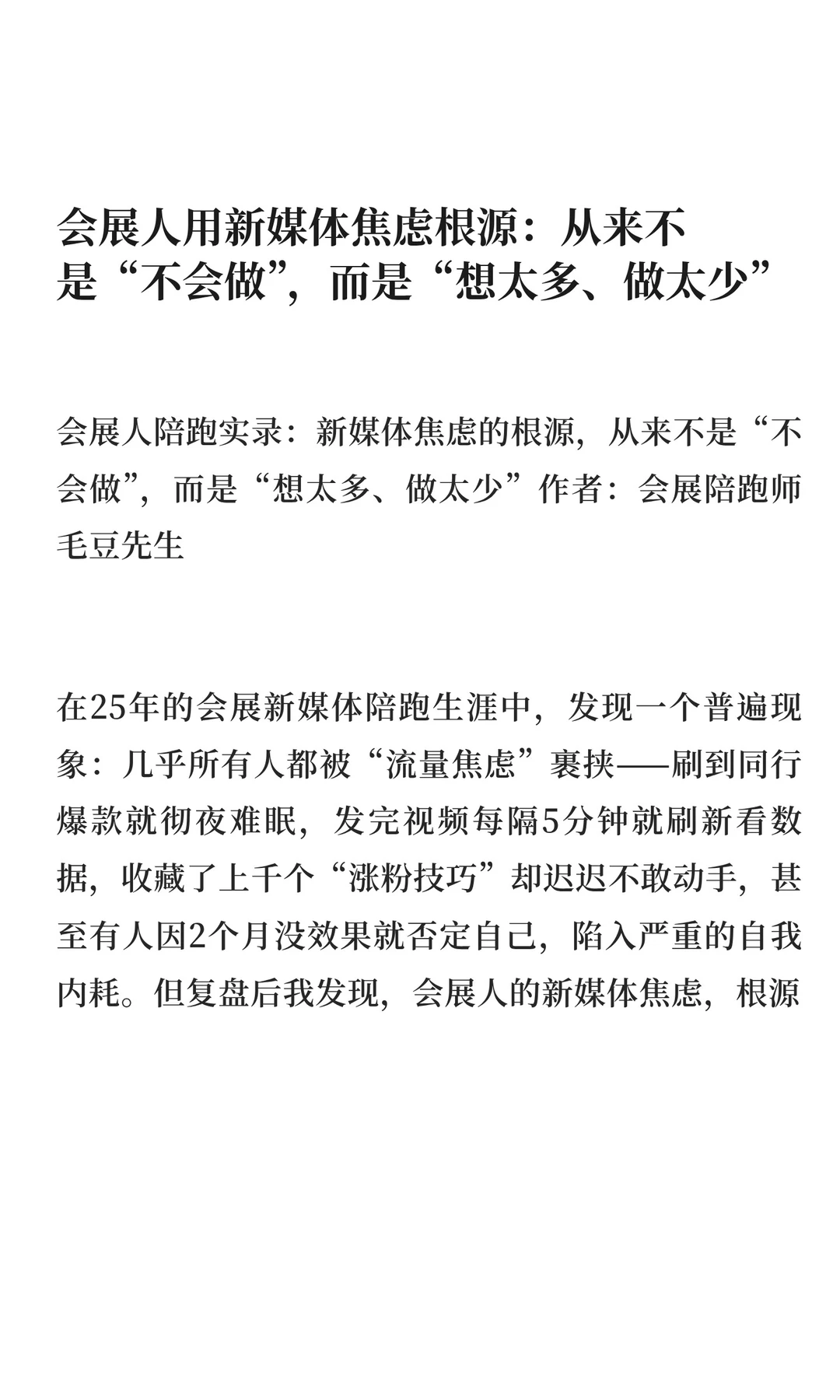 会展人用新媒体焦虑根源：从来不是“不会做”，而是“想太多、做太少”

会展人陪跑实录：新媒体焦虑的根源，从来不是“不会做”，而是“想太多、做太少”作者：会展陪跑师毛豆先生

在25年的会展新媒体陪跑生涯中，发现一个普遍现象：几乎所有人都被“流量焦虑”裹挟——刷到同行爆款就彻夜难眠，发完视频每隔5分钟就刷新看数据，收藏了上千个“涨粉技巧”却迟迟不敢动手，甚至有人因2个月没效果就否定自己，陷入严重的自我内耗。但复盘后我发现，会展人的新媒体焦虑，根源